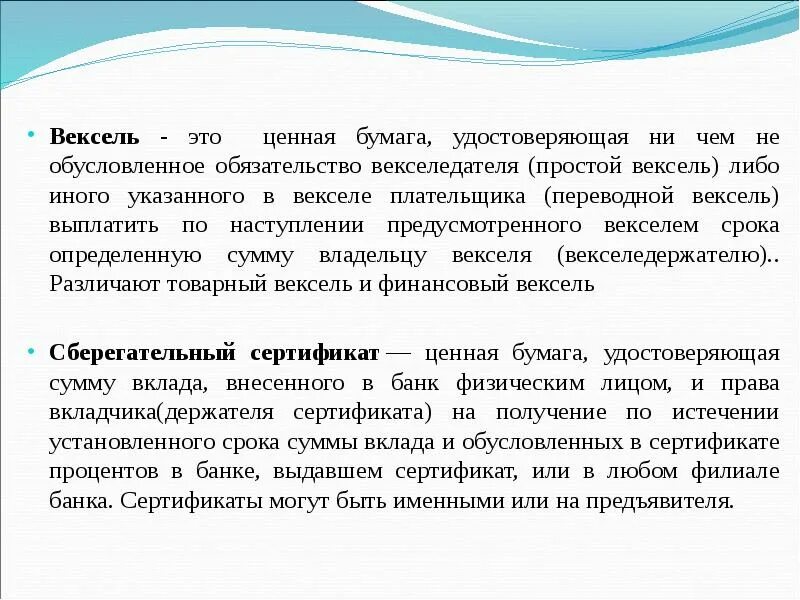 • Вексель - это ценная бумага, удостоверяющая ни чем не обусловленное обязательство векселедателя (простой вексель) либо иного указанного в векселе плательщика (переводной вексель) выплатить по наступлении предусмотренного векселем срока определенную сумму владельцу векселя (векселедержателю).. Различают товарный вексель и финансовый вексель

• Сберегательный сертификат — ценная бумага, удостоверяющая сумму вклада, внесенного в банк физическим лицом, и права вкладчика(держателя сертификата) на получение по истечении установленного срока суммы вклада и обусловленных в сертификате процентов в банке, выдавшем сертификат, или в любом филиале банка. Сертификаты могут быть именными или на предъявителя.